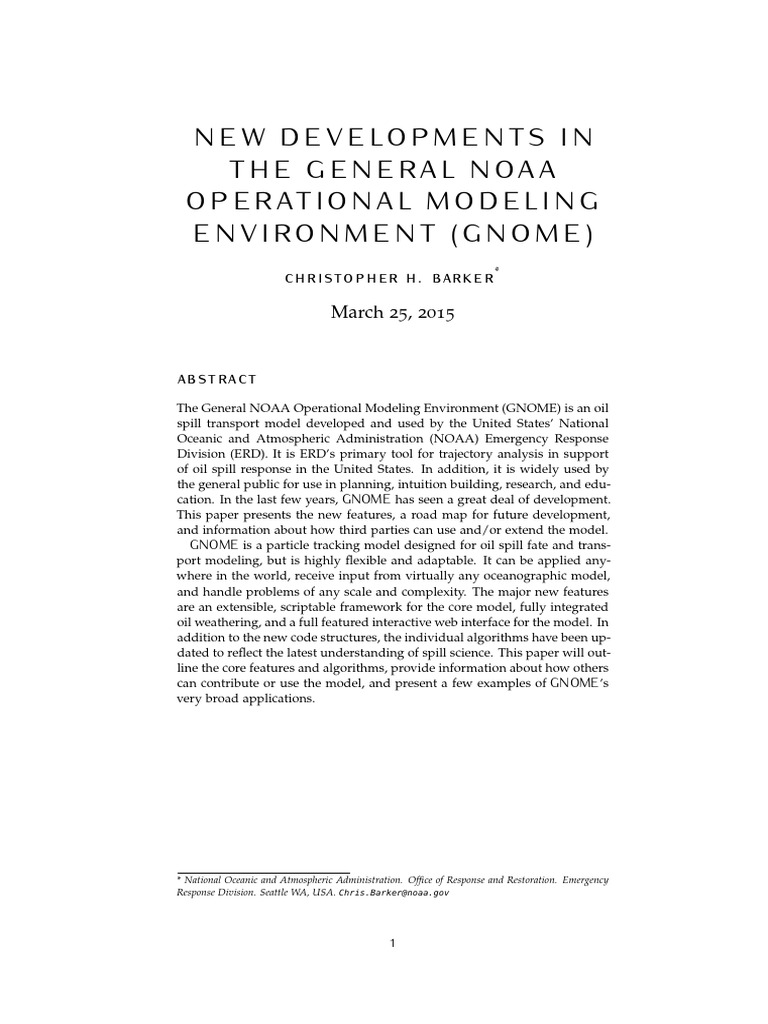 NEW DEVELOPMENTS IN THE GENERAL NOAA OPERATIONAL MODELING ENVIRONMENT (GNOME)

CHRISTOPHER H. BARKER*

March 25, 2015

ABSTRACT

The General NOAA Operational Modeling Environment (GNOME) is an oil spill transport model developed and used by the United States' National Oceanic and Atmospheric Administration (NOAA) Emergency Response Division (ERD). It is ERD's primary tool for trajectory analysis in support of oil spill response in the United States. In addition, it is widely used by the general public for use in planning, intuition building, research, and education. In the last few years, GNOME has seen a great deal of development. This paper presents the new features, a road map for future development, and information about how third parties can use and/or extend the model.

GNOME is a particle tracking model designed for oil spill fate and transport modeling, but is highly flexible and adaptable. It can be applied anywhere in the world, receive input from virtually any oceanographic model, and handle problems of any scale and complexity. The major new features are an extensible, scriptable framework for the core model, fully integrated oil weathering, and a full featured interactive web interface for the model. In addition to the new code structures, the individual algorithms have been updated to reflect the latest understanding of spill science. This paper will outline the core features and algorithms, provide information about how others can contribute or use the model, and present a few examples of GNOME's very broad applications.

* National Oceanic and Atmospheric Administration. Office of Response and Restoration. Emergency Response Division. Seattle WA, USA. Chris.Barker@noaa.gov

1